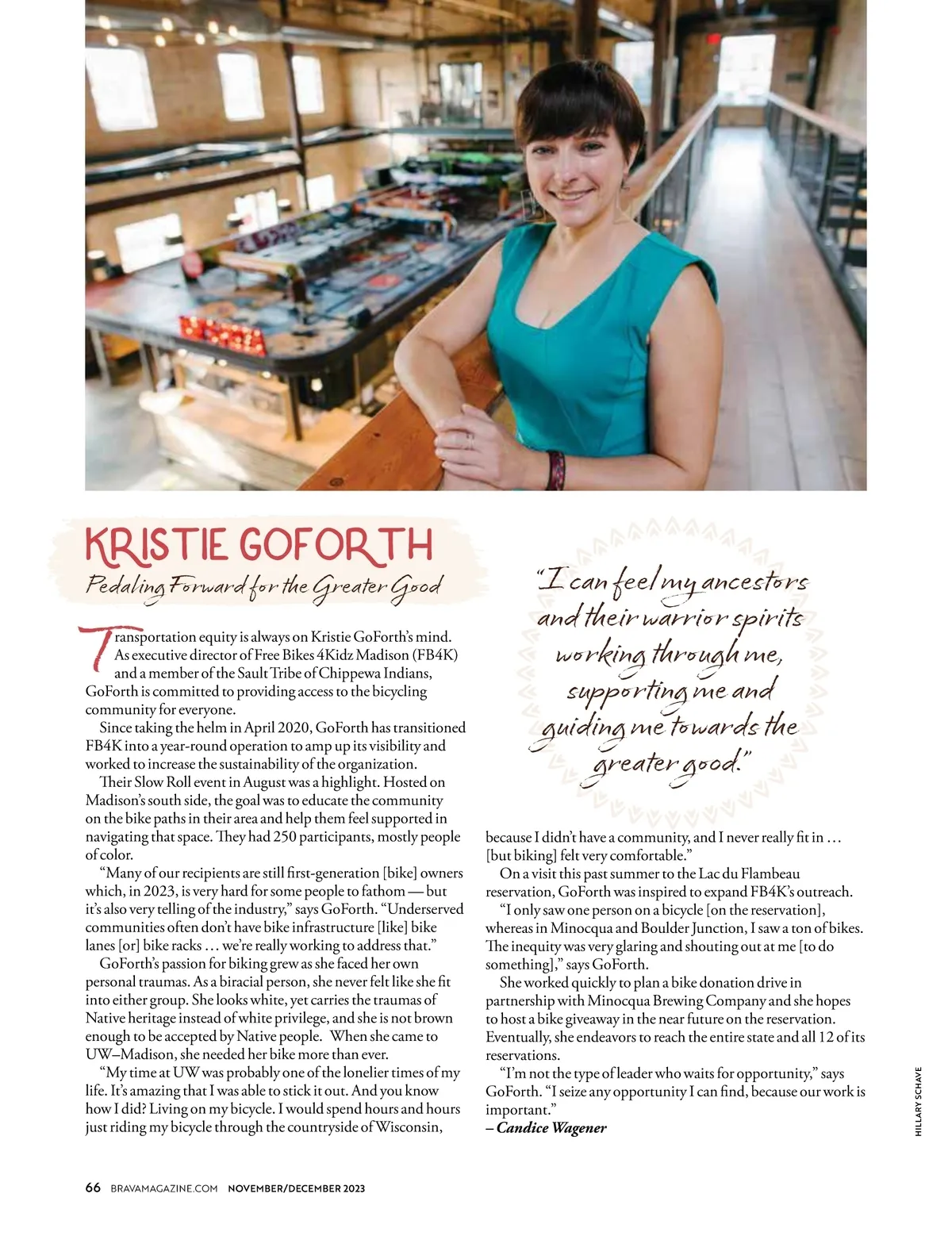 KRISTIE GOFORTH

Pedaling Forward for the Greater Good

Transportation equity is always on Kristie GoForth's mind. As executive director of Free Bikes 4Kidz Madison (FB4K) and a member of the Sault Tribe of Chippewa Indians, GoForth is committed to providing access to the bicycling community for everyone.

Since taking the helm in April 2020, GoForth has transitioned FB4K into a year-round operation to amp up its visibility and worked to increase the sustainability of the organization.

Their Slow Roll event in August was a highlight. Hosted on Madison's south side, the goal was to educate the community on the bike paths in their area and help them feel supported in navigating that space. They had 250 participants, mostly people of color.

"Many of our recipients are still first-generation [bike] owners which, in 2023, is very hard for some people to fathom — but it's also very telling of the industry," says GoForth. "Underserved communities often don't have bike infrastructure [like] bike lanes [or] bike racks … we're really working to address that."

GoForth's passion for biking grew as she faced her own personal traumas. As a biracial person, she never felt like she fit into either group. She looks white, yet carries the traumas of Native heritage instead of white privilege, and she is not brown enough to be accepted by Native people. When she came to UW–Madison, she needed her bike more than ever.

"My time at UW was probably one of the lonelier times of my life. It's amazing that I was able to stick it out. And you know how I did? Living on my bicycle. I would spend hours and hours just riding my bicycle through the countryside of Wisconsin,

"I can feel my ancestors and their warrior spirits working through me, supporting me and guiding me towards the greater good."

because I didn't have a community, and I never really fit in … [but biking] felt very comfortable."

On a visit this past summer to the Lac du Flambeau reservation, GoForth was inspired to expand FB4K's outreach.

"I only saw one person on a bicycle [on the reservation], whereas in Minocqua and Boulder Junction, I saw a ton of bikes. The inequity was very glaring and shouting out at me [to do something]," says GoForth.

She worked quickly to plan a bike donation drive in partnership with Minocqua Brewing Company and she hopes to host a bike giveaway in the near future on the reservation. Eventually, she endeavors to reach the entire state and all 12 of its reservations.

"I'm not the type of leader who waits for opportunity," says GoForth. "I seize any opportunity I can find, because our work is important."
– Candice Wagener

HILLARY SCHAVE

66 BRAVAMAGAZINE.COM NOVEMBER/DECEMBER 2023